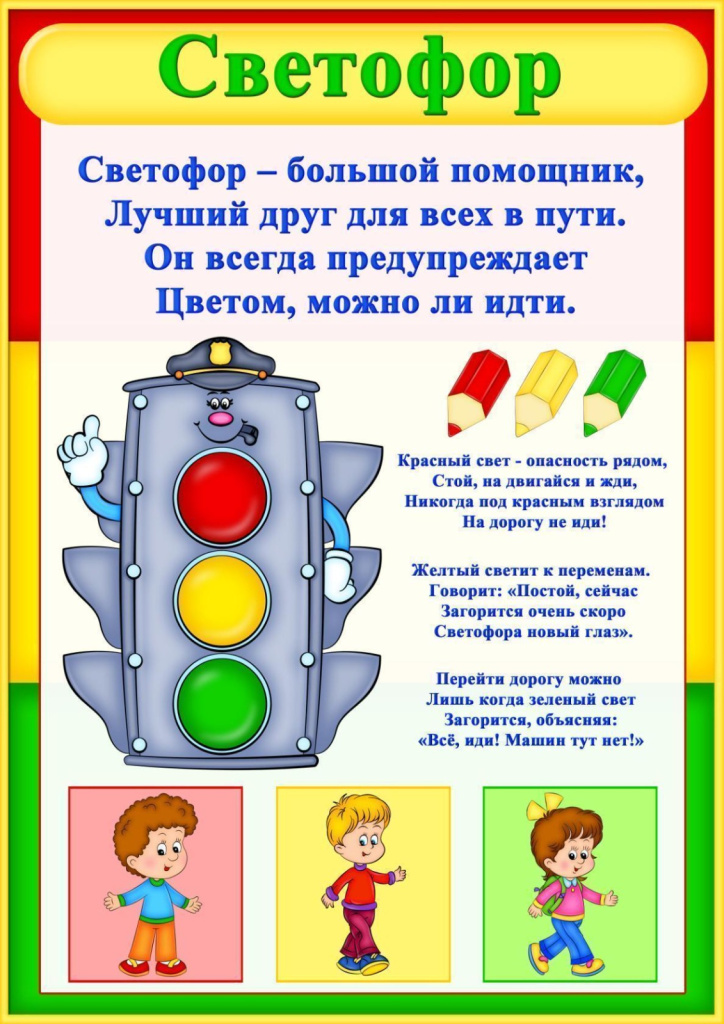 Светофор

Светофор – большой помощник,
Лучший друг для всех в пути.
Он всегда предупреждает
Цветом, можно ли идти.

Красный свет - опасность рядом,
Стой, на двигайся и жди,
Никогда под красным взглядом
На дорогу не иди!

Желтый светит к переменам.
Говорит: «Постой, сейчас
Загорится очень скоро
Светофора новый глаз».

Перейти дорогу можно
Лишь когда зеленый свет
Загорится, объясняя:
«Всё, иди! Машин тут нет!»